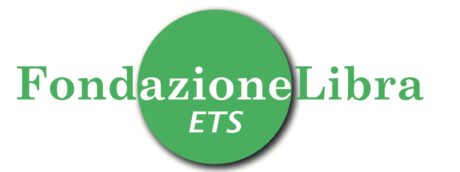 FondazioneLibra
ETS